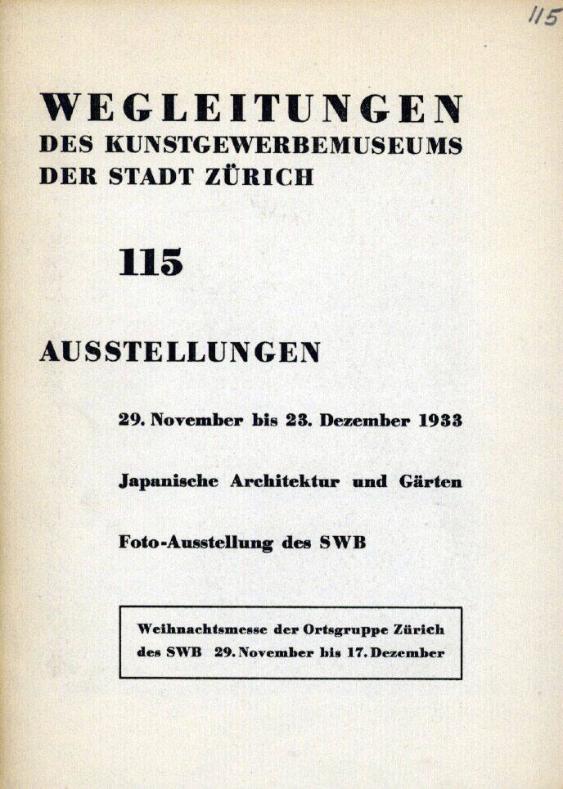 115

WEGLEITUNGEN
DES KUNSTGEWERBEMUSEUMS
DER STADT ZÜRICH

115

AUSSTELLUNGEN

29. November bis 23. Dezember 1933

Japanische Architektur und Gärten

Foto-Ausstellung des SWB

Weihnachtsmesse der Ortsgruppe Zürich des SWB 29. November bis 17. Dezember